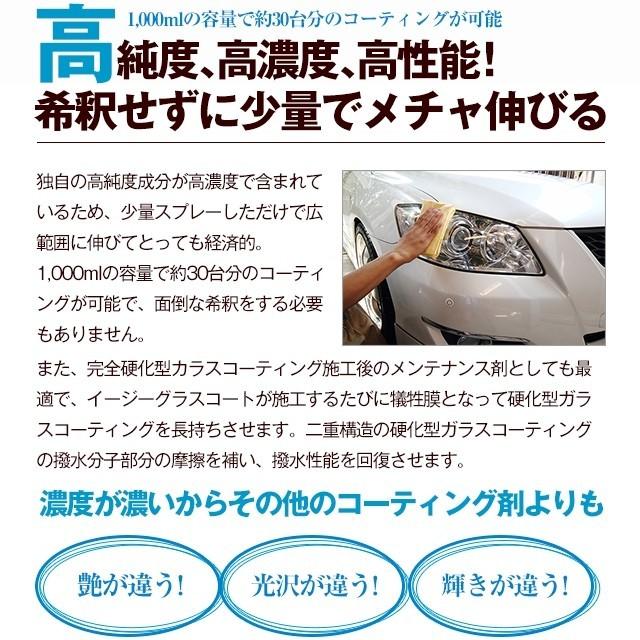 1,000mlの容量で約30台分のコーティングが可能

高純度、高濃度、高性能!
希釈せずに少量でメチャ伸びる

独自の高純度成分が高濃度で含まれているため、少量スプレーしただけで広範囲に伸びてとっても経済的。
1,000mlの容量で約30台分のコーティングが可能で、面倒な希釈をする必要もありません。

また、完全硬化型カラスコーティング施工後のメンテナンス剤としても最適で、イージーグラスコートが施工するたびに犠牲膜となって硬化型ガラスコーティングを長持ちさせます。二重構造の硬化型ガラスコーティングの撥水分子部分の摩擦を補い、撥水性能を回復させます。

濃度が濃いからその他のコーティング剤よりも

艶が違う!

光沢が違う!

輝きが違う!